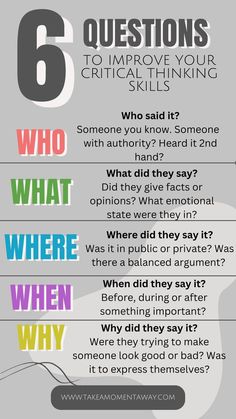 6 QUESTIONS

TO IMPROVE YOUR CRITICAL THINKING SKILLS

WHO

Who said it?
Someone you know. Someone with authority? Heard it 2nd hand?

WHAT

What did they say?
Did they give facts or opinions? What emotional state were they in?

WHERE

Where did they say it?
Was it in public or private? Was there a balanced argument?

WHEN

When did they say it?
Before, during or after something important?

WHY

Why did they say it?
Were they trying to make someone look good or bad? Was it to express themselves?

WWW.TAKEAMOMENTAWAY.COM